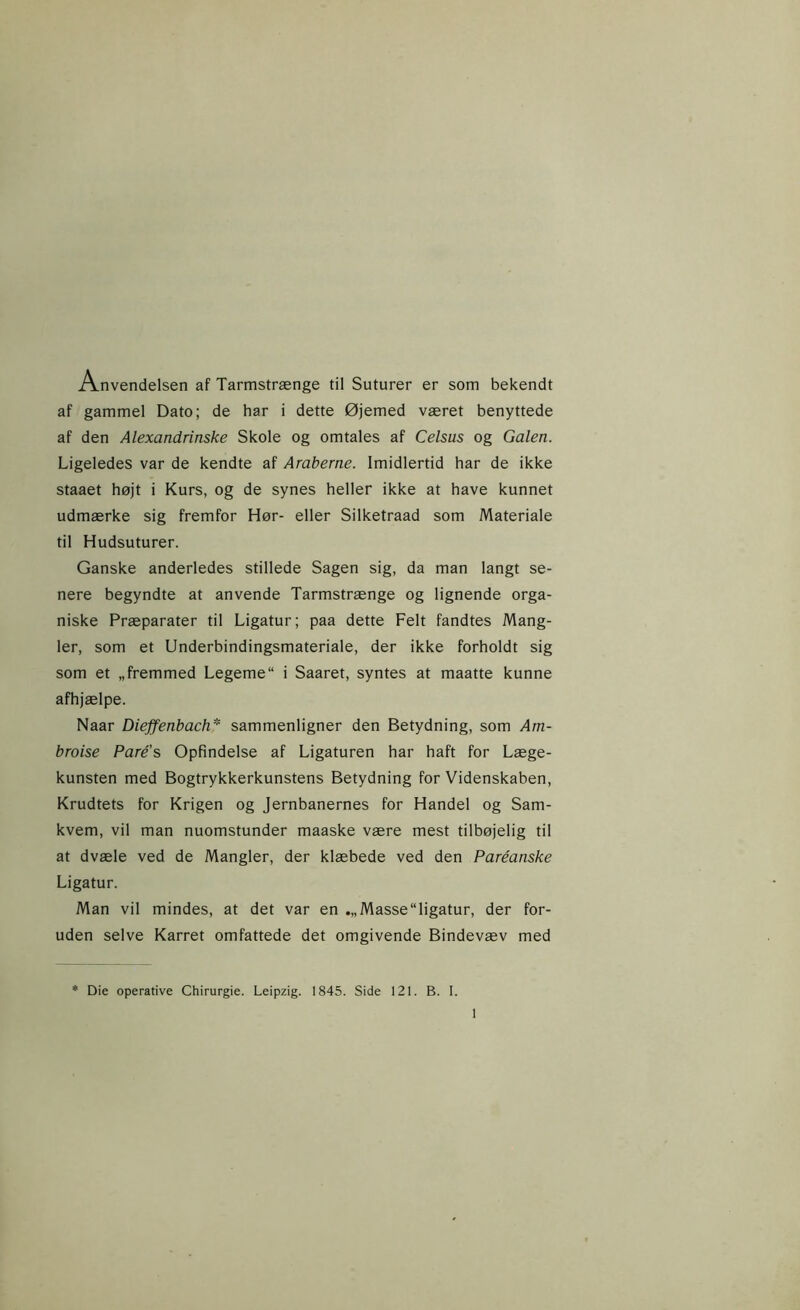 Anvendelsen af Tarmstrænge til Suturer er som bekendt af gammel Dato; de har i dette Øjemed været benyttede af den Alexandrinske Skole og omtales af Celsus og Galen. Ligeledes var de kendte af Araberne. Imidlertid har de ikke staaet højt i Kurs, og de synes heller ikke at have kunnet udmærke sig fremfor Hør- eller Silketraad som Materiale til Hudsuturer.

Ganske anderledes stillede Sagen sig, da man langt senere begyndte at anvende Tarmstrænge og lignende organiske Præparater til Ligatur; paa dette Felt fandtes Mangler, som et Underbindingsmateriale, der ikke forholdt sig som et „fremmed Legeme“ i Saaret, syntes at maatte kunne afhjælpe.

Naar Dieffenbach* sammenligner den Betydning, som Ambroise Paré's Opfindelse af Ligaturen har haft for Lægekunsten med Bogtrykkerkunstens Betydning for Videnskaben, Krudtets for Krigen og Jernbanernes for Handel og Samkvem, vil man nuomstunder maaske være mest tilbøjelig til at dvæle ved de Mangler, der klæbede ved den Paréanske Ligatur.

Man vil mindes, at det var en „Masse“ligatur, der foruden selve Karret omfattede det omgivende Bindevæv med

* Die operative Chirurgie. Leipzig. 1845. Side 121. B. I.

1